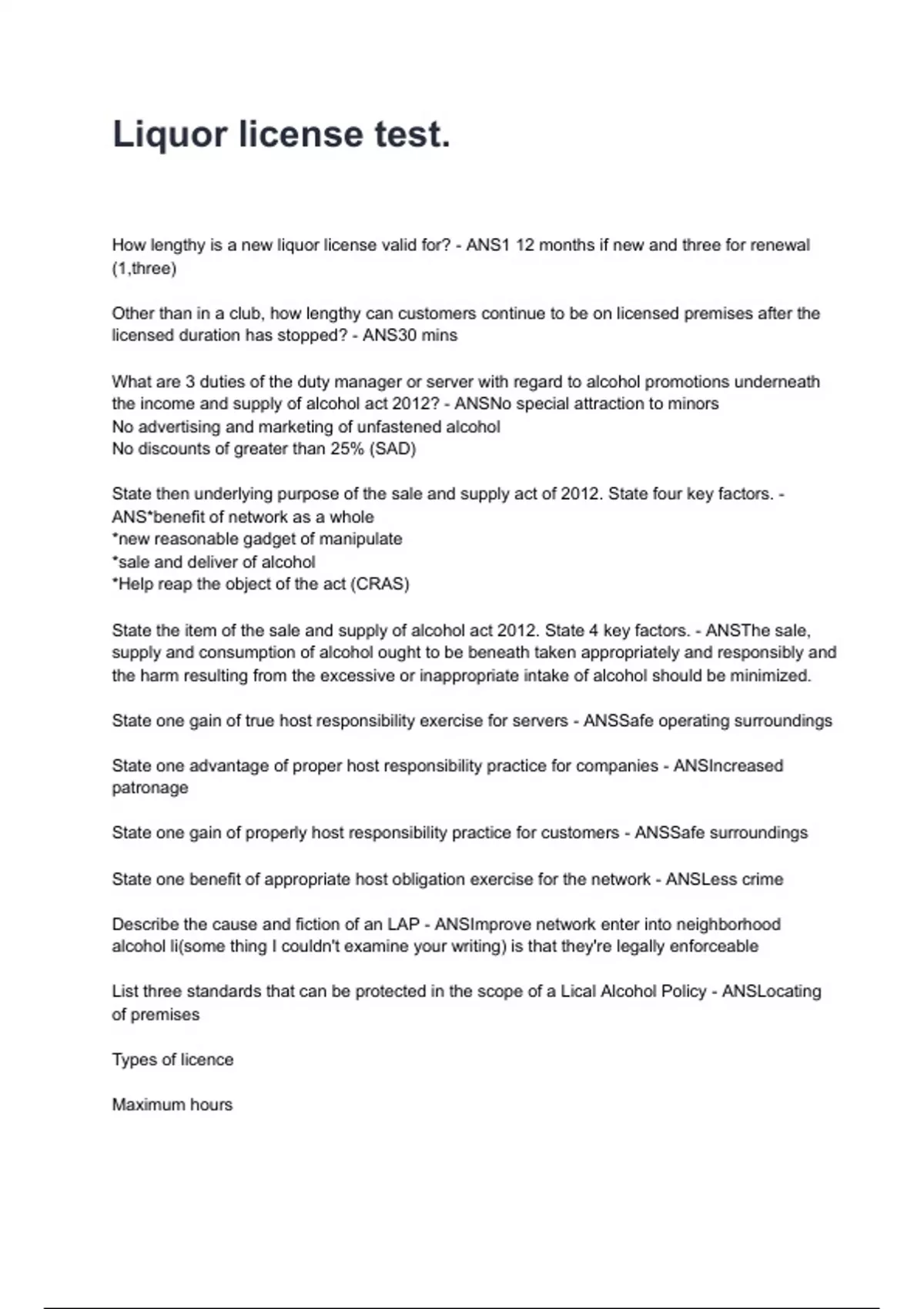 Liquor license test.

How lengthy is a new liquor license valid for? - ANS1 12 months if new and three for renewal (1,three)

Other than in a club, how lengthy can customers continue to be on licensed premises after the licensed duration has stopped? - ANS30 mins

What are 3 duties of the duty manager or server with regard to alcohol promotions underneath the income and supply of alcohol act 2012? - ANSNo special attraction to minors
No advertising and marketing of unfastened alcohol
No discounts of greater than 25% (SAD)

State then underlying purpose of the sale and supply act of 2012. State four key factors. - ANS*benefit of network as a whole
*new reasonable gadget of manipulate
*sale and deliver of alcohol
*Help reap the object of the act (CRAS)

State the item of the sale and supply of alcohol act 2012. State 4 key factors. - ANSThe sale, supply and consumption of alcohol ought to be beneath taken appropriately and responsibly and the harm resulting from the excessive or inappropriate intake of alcohol should be minimized.

State one gain of true host responsibility exercise for servers - ANSSafe operating surroundings

State one advantage of proper host responsibility practice for companies - ANSIncreased patronage

State one gain of properly host responsibility practice for customers - ANSSafe surroundings

State one benefit of appropriate host obligation exercise for the network - ANSLess crime

Describe the cause and fiction of an LAP - ANSImprove network enter into neighborhood alcohol li(some thing I couldn't examine your writing) is that they're legally enforceable

List three standards that can be protected in the scope of a Lical Alcohol Policy - ANSLocating of premises

Types of licence

Maximum hours